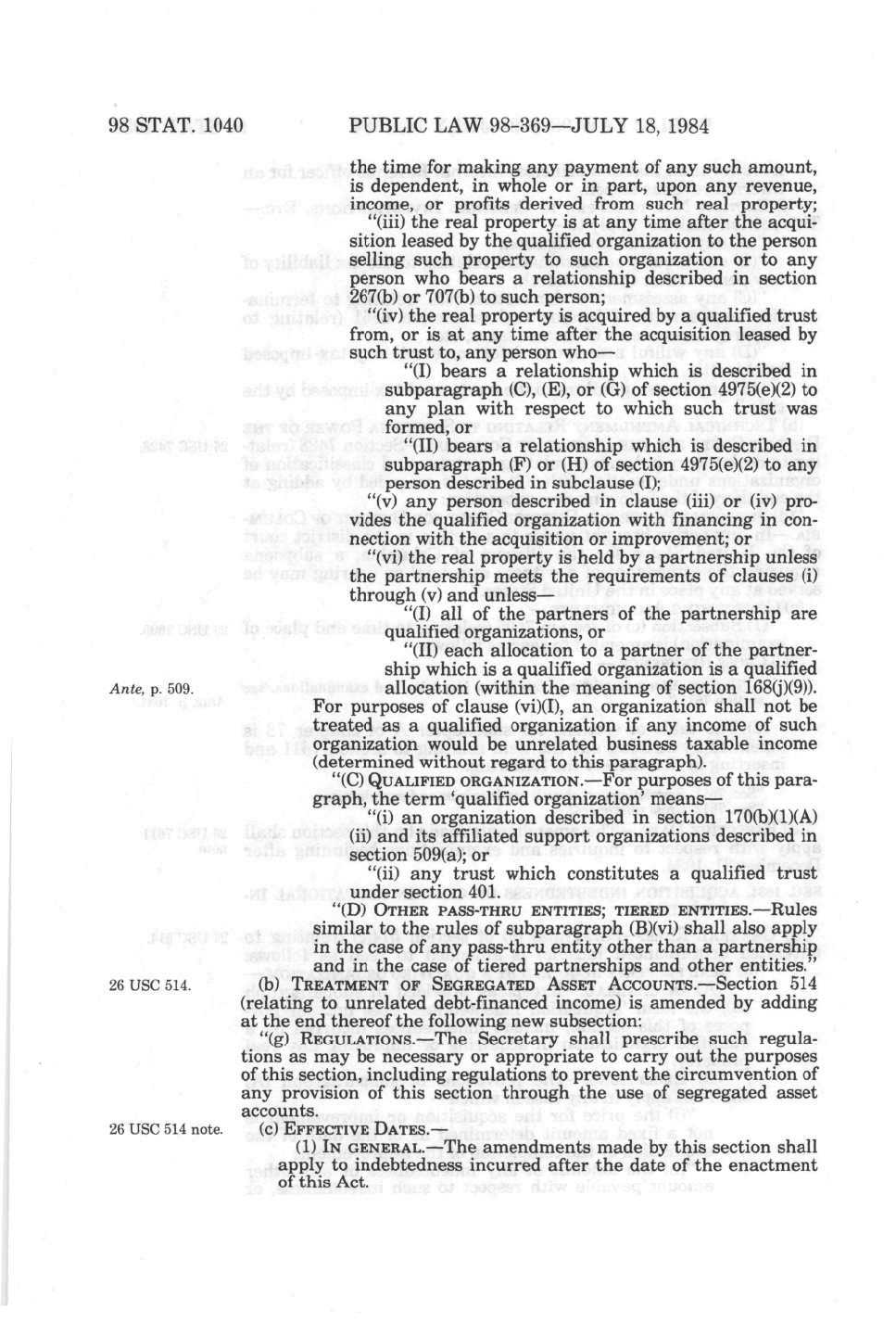 98 STAT. 1040 PUBLIC LAW 98-369—JULY 18, 1984

the time for making any payment of any such amount, is dependent, in whole or in part, upon any revenue, income, or profits derived from such real property;

"(iii) the real property is at any time after the acquisition leased by the qualified organization to the person selling such property to such organization or to any person who bears a relationship described in section 267(b) or 707(b) to such person;

"(iv) the real property is acquired by a qualified trust from, or is at any time after the acquisition leased by such trust to, any person who—

"(I) bears a relationship which is described in subparagraph (C), (E), or (G) of section 4975(e)(2) to any plan with respect to which such trust was formed, or

"(II) bears a relationship which is described in subparagraph (F) or (H) of section 4975(e)(2) to any person described in subclause (I);

"(v) any person described in clause (iii) or (iv) provides the qualified organization with financing in connection with the acquisition or improvement; or

"(vi) the real property is held by a partnership unless the partnership meets the requirements of clauses (i) through (v) and unless—

"(I) all of the partners of the partnership are qualified organizations, or

"(II) each allocation to a partner of the partnership which is a qualified organization is a qualified allocation (within the meaning of section 168(j)(9)).

Ante, p. 509.

For purposes of clause (vi)(I), an organization shall not be treated as a qualified organization if any income of such organization would be unrelated business taxable income (determined without regard to this paragraph).

"(C) QUALIFIED ORGANIZATION.—For purposes of this paragraph, the term 'qualified organization' means—

"(i) an organization described in section 170(b)(1)(A)(ii) and its affiliated support organizations described in section 509(a); or

"(ii) any trust which constitutes a qualified trust under section 401.

"(D) OTHER PASS-THRU ENTITIES; TIERED ENTITIES.—Rules similar to the rules of subparagraph (B)(vi) shall also apply in the case of any pass-thru entity other than a partnership and in the case of tiered partnerships and other entities."

26 USC 514.

(b) TREATMENT OF SEGREGATED ASSET ACCOUNTS.—Section 514 (relating to unrelated debt-financed income) is amended by adding at the end thereof the following new subsection:

"(g) REGULATIONS.—The Secretary shall prescribe such regulations as may be necessary or appropriate to carry out the purposes of this section, including regulations to prevent the circumvention of any provision of this section through the use of segregated asset accounts.

26 USC 514 note.

(c) EFFECTIVE DATES.—

(1) IN GENERAL.—The amendments made by this section shall apply to indebtedness incurred after the date of the enactment of this Act.